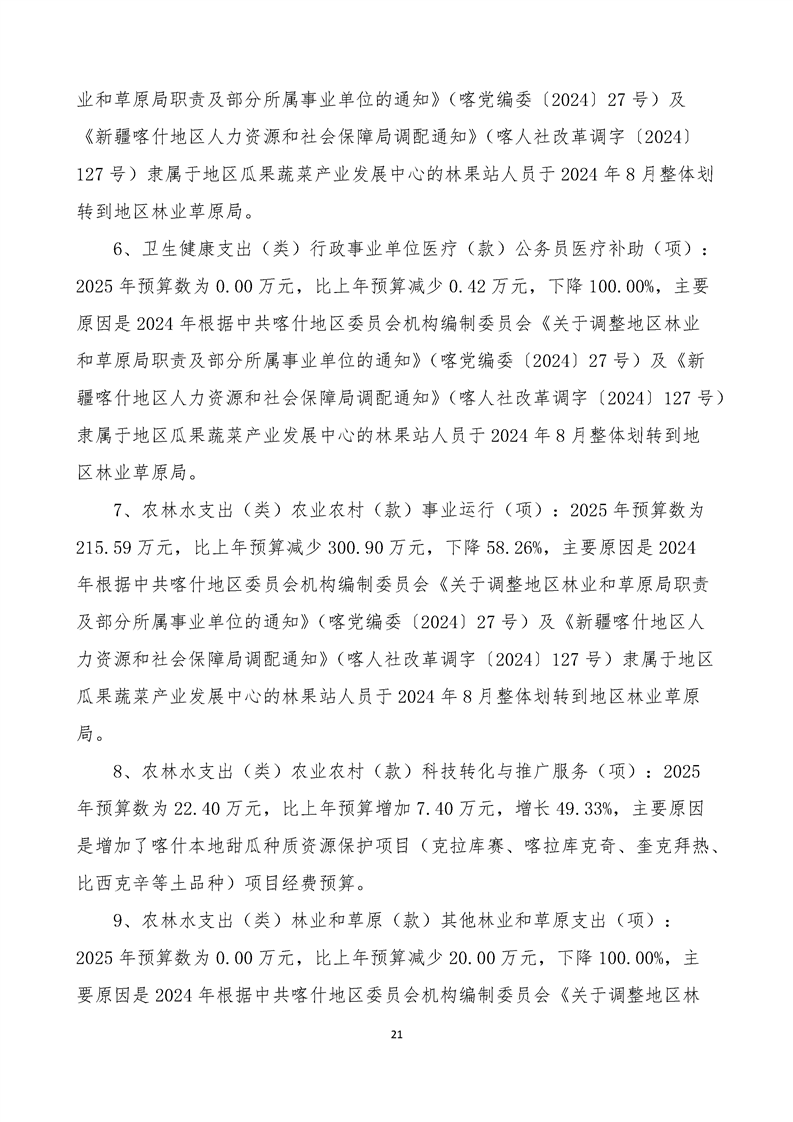 业和草原局职责及部分所属事业单位的通知》（喀党编委〔2024〕27号）及《新疆喀什地区人力资源和社会保障局调配通知》（喀人社改革调字〔2024〕127号）隶属于地区瓜果蔬菜产业发展中心的林果站人员于2024年8月整体划转到地区林业草原局。

6、卫生健康支出（类）行政事业单位医疗（款）公务员医疗补助（项）：2025年预算数为0.00万元，比上年预算减少0.42万元，下降100.00%，主要原因是2024年根据中共喀什地区委员会机构编制委员会《关于调整地区林业和草原局职责及部分所属事业单位的通知》（喀党编委〔2024〕27号）及《新疆喀什地区人力资源和社会保障局调配通知》（喀人社改革调字〔2024〕127号）隶属于地区瓜果蔬菜产业发展中心的林果站人员于2024年8月整体划转到地区林业草原局。

7、农林水支出（类）农业农村（款）事业运行（项）：2025年预算数为215.59万元，比上年预算减少300.90万元，下降58.26%，主要原因是2024年根据中共喀什地区委员会机构编制委员会《关于调整地区林业和草原局职责及部分所属事业单位的通知》（喀党编委〔2024〕27号）及《新疆喀什地区人力资源和社会保障局调配通知》（喀人社改革调字〔2024〕127号）隶属于地区瓜果蔬菜产业发展中心的林果站人员于2024年8月整体划转到地区林业草原局。

8、农林水支出（类）农业农村（款）科技转化与推广服务（项）：2025年预算数为22.40万元，比上年预算增加7.40万元，增长49.33%，主要原因是增加了喀什本地甜瓜种质资源保护项目（克拉库赛、喀拉库克奇、奎克拜热、比西克辛等土品种）项目经费预算。

9、农林水支出（类）林业和草原（款）其他林业和草原支出（项）：2025年预算数为0.00万元，比上年预算减少20.00万元，下降100.00%，主要原因是2024年根据中共喀什地区委员会机构编制委员会《关于调整地区林

21